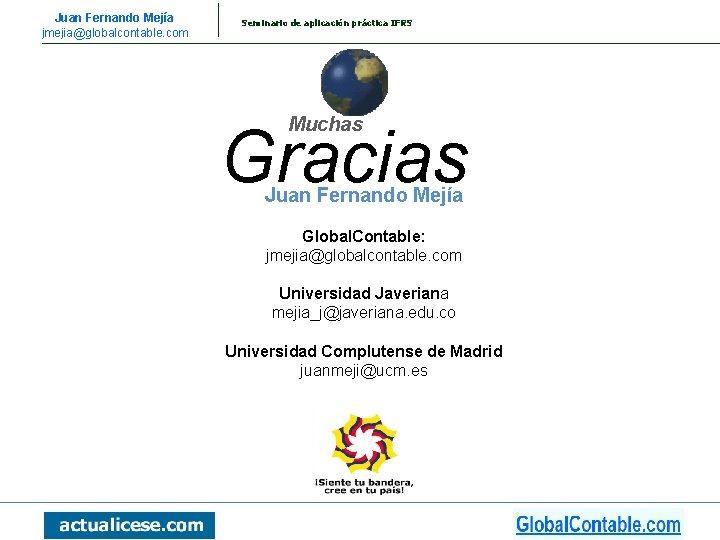 Juan Fernando Mejía
jmejia@globalcontable.com

Seminario de aplicación práctica IFRS

Muchas
Gracias
Juan Fernando Mejía

GlobalContable:
jmejia@globalcontable.com

Universidad Javeriana
mejia_j@javeriana.edu.co

Universidad Complutense de Madrid
juanmeji@ucm.es

¡Siente tu bandera, cree en tu país!

actualicese.com

GlobalContable.com